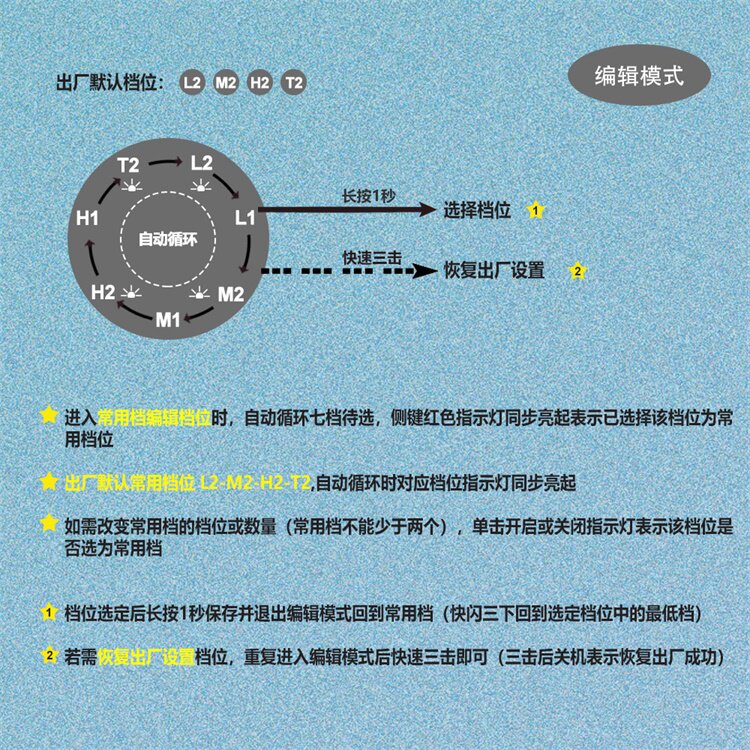 出厂默认档位： L2 M2 H2 T2

编辑模式

T2 L2 L1 M2 M1 H2 H1

自动循环

长按1秒

选择档位 1

快速三击

恢复出厂设置 2

进入常用档编辑档位时，自动循环七档待选，侧键红色指示灯同步亮起表示已选择该档位为常用档位

出厂默认常用档位 L2-M2-H2-T2,自动循环时对应档位指示灯同步亮起

如需改变常用档的档位或数量（常用档不能少于两个），单击开启或关闭指示灯表示该档位是否选为常用档

1 档位选定后长按1秒保存并退出编辑模式回到常用档（快闪三下回到选定档位中的最低档）

2 若需恢复出厂设置档位，重复进入编辑模式后快速三击即可（三击后关机表示恢复出厂成功）